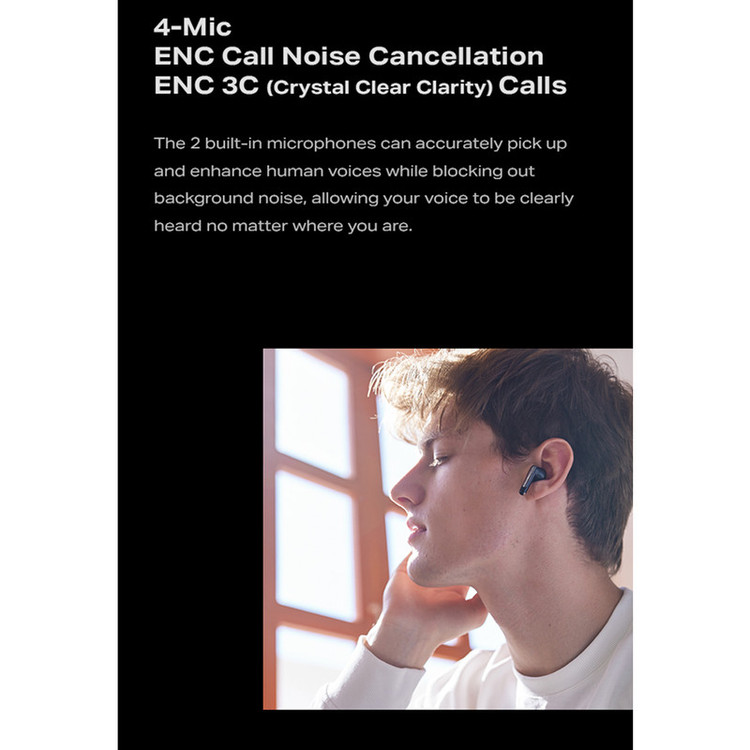 4-Mic
ENC Call Noise Cancellation
ENC 3C (Crystal Clear Clarity) Calls

The 2 built-in microphones can accurately pick up and enhance human voices while blocking out background noise, allowing your voice to be clearly heard no matter where you are.